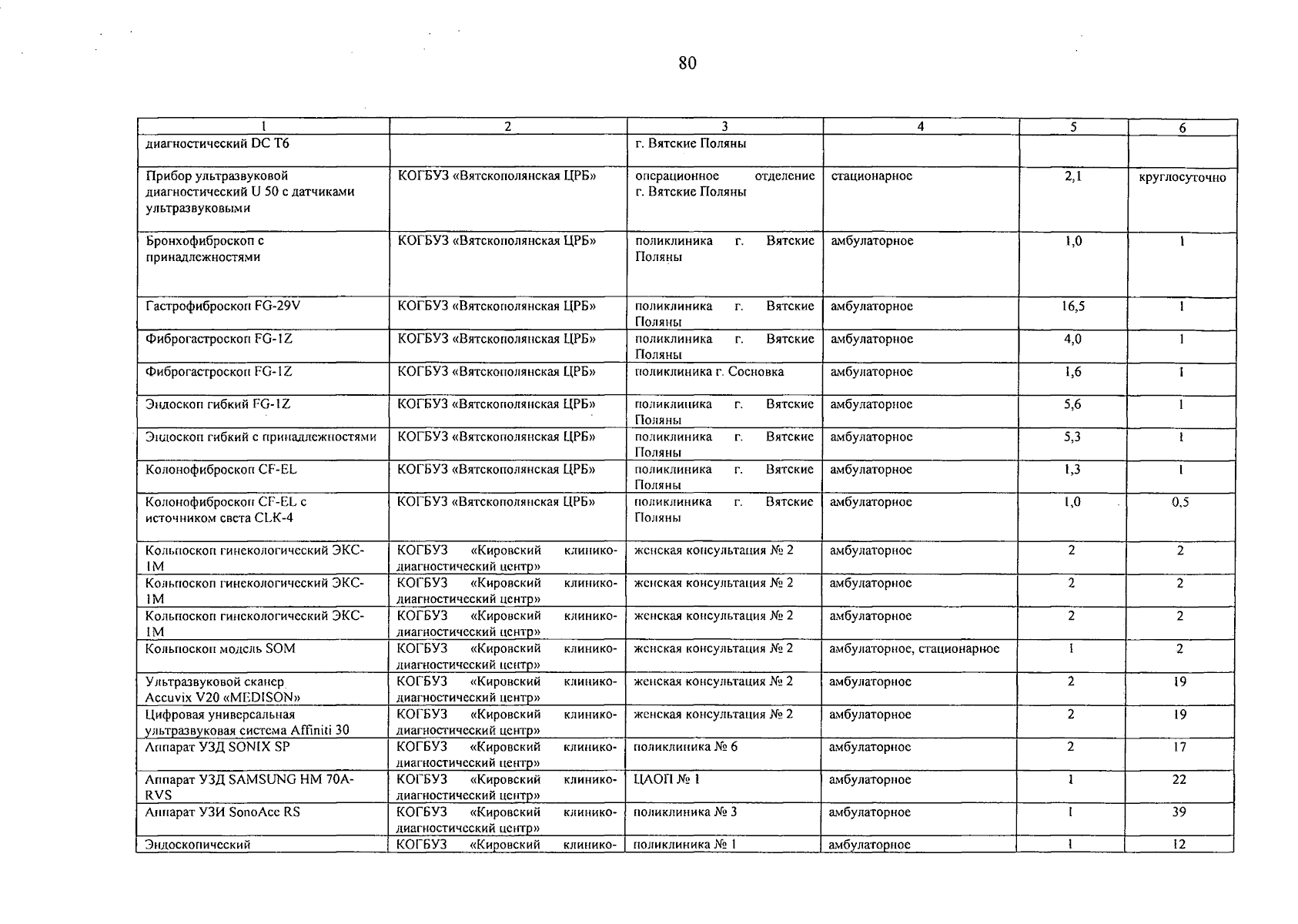 80

| 1 | 2 | 3 | 4 | 5 | 6 |
|---|---|---|---|---|---|
| диагностический DC T6 | | г. Вятские Поляны | | | |
| Прибор ультразвуковой диагностический U 50 с датчиками ультразвуковыми | КОГБУЗ «Вятскополянская ЦРБ» | операционное отделение г. Вятские Поляны | стационарное | 2,1 | круглосуточно |
| Бронхофиброскоп с принадлежностями | КОГБУЗ «Вятскополянская ЦРБ» | поликлиника г. Вятские Поляны | амбулаторное | 1,0 | 1 |
| Гастрофиброскоп FG-29V | КОГБУЗ «Вятскополянская ЦРБ» | поликлиника г. Вятские Поляны | амбулаторное | 16,5 | 1 |
| Фиброгастроскоп FG-1Z | КОГБУЗ «Вятскополянская ЦРБ» | поликлиника г. Вятские Поляны | амбулаторное | 4,0 | 1 |
| Фиброгастроскоп FG-1Z | КОГБУЗ «Вятскополянская ЦРБ» | поликлиника г. Сосновка | амбулаторное | 1,6 | 1 |
| Эндоскоп гибкий FG-1Z | КОГБУЗ «Вятскополянская ЦРБ» | поликлиника г. Вятские Поляны | амбулаторное | 5,6 | 1 |
| Эндоскоп гибкий с принадлежностями | КОГБУЗ «Вятскополянская ЦРБ» | поликлиника г. Вятские Поляны | амбулаторное | 5,3 | 1 |
| Колонофиброскоп CF-EL | КОГБУЗ «Вятскополянская ЦРБ» | поликлиника г. Вятские Поляны | амбулаторное | 1,3 | 1 |
| Колонофиброскоп CF-EL с источником света CLK-4 | КОГБУЗ «Вятскополянская ЦРБ» | поликлиника г. Вятские Поляны | амбулаторное | 1,0 | 0,5 |
| Кольпоскоп гинекологический ЭКС-1М | КОГБУЗ «Кировский клинико-диагностический центр» | женская консультация № 2 | амбулаторное | 2 | 2 |
| Кольпоскоп гинекологический ЭКС-1М | КОГБУЗ «Кировский клинико-диагностический центр» | женская консультация № 2 | амбулаторное | 2 | 2 |
| Кольпоскоп гинекологический ЭКС-1М | КОГБУЗ «Кировский клинико-диагностический центр» | женская консультация № 2 | амбулаторное | 2 | 2 |
| Кольпоскоп модель SOM | КОГБУЗ «Кировский клинико-диагностический центр» | женская консультация № 2 | амбулаторное, стационарное | 1 | 2 |
| Ультразвуковой сканер Accuvix V20 «MEDISON» | КОГБУЗ «Кировский клинико-диагностический центр» | женская консультация № 2 | амбулаторное | 2 | 19 |
| Цифровая универсальная ультразвуковая система Affiniti 30 | КОГБУЗ «Кировский клинико-диагностический центр» | женская консультация № 2 | амбулаторное | 2 | 19 |
| Аппарат УЗД SONIX SP | КОГБУЗ «Кировский клинико-диагностический центр» | поликлиника № 6 | амбулаторное | 2 | 17 |
| Аппарат УЗД SAMSUNG HM 70A-RVS | КОГБУЗ «Кировский клинико-диагностический центр» | ЦАОП № 1 | амбулаторное | 1 | 22 |
| Аппарат УЗИ SonoAce RS | КОГБУЗ «Кировский клинико-диагностический центр» | поликлиника № 3 | амбулаторное | 1 | 39 |
| Эндоскопический | КОГБУЗ «Кировский клинико- | поликлиника № 1 | амбулаторное | 1 | 12 |